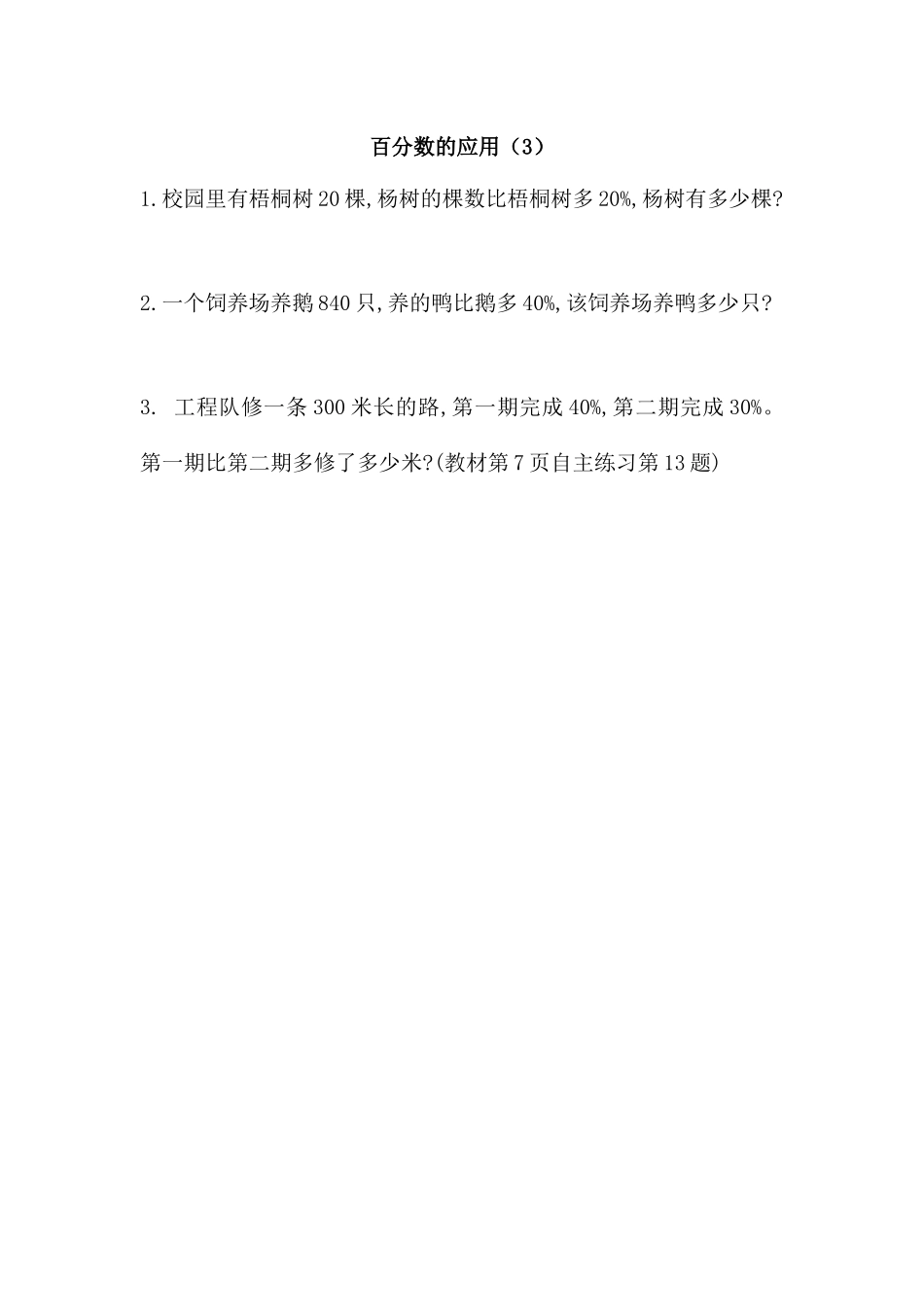 百分数的应用（3）

1.校园里有梧桐树20棵,杨树的棵数比梧桐树多20%,杨树有多少棵?

2.一个饲养场养鹅840只,养的鸭比鹅多40%,该饲养场养鸭多少只?

3. 工程队修一条300米长的路,第一期完成40%,第二期完成30%。第一期比第二期多修了多少米?(教材第7页自主练习第13题)